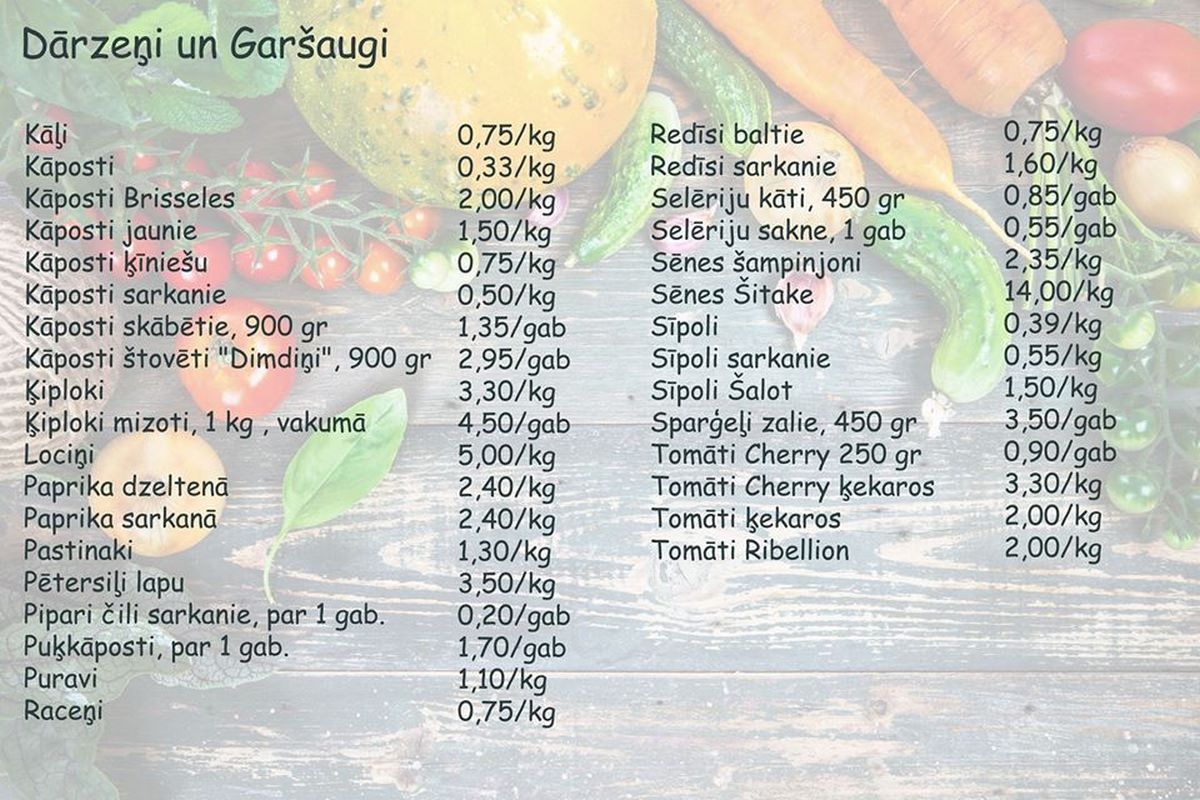 Dārzeņi un Garšaugi

Kāļi 0,75/kg
Kāposti 0,33/kg
Kāposti Brisseles 2,00/kg
Kāposti jaunie 1,50/kg
Kāposti ķīniešu 0,75/kg
Kāposti sarkanie 0,50/kg
Kāposti skābētie, 900 gr 1,35/gab
Kāposti štovēti "Dimdiņi", 900 gr 2,95/gab
Ķiploki 3,30/kg
Ķiploki mizoti, 1 kg , vakumā 4,50/gab
Lociņi 5,00/kg
Paprika dzeltenā 2,40/kg
Paprika sarkanā 2,40/kg
Pastinaki 1,30/kg
Pētersiļi lapu 3,50/kg
Pipari čili sarkanie, par 1 gab. 0,20/gab
Puķkāposti, par 1 gab. 1,70/gab
Puravi 1,10/kg
Raceņi 0,75/kg

Redīsi baltie 0,75/kg
Redīsi sarkanie 1,60/kg
Selēriju kāti, 450 gr 0,85/gab
Selēriju sakne, 1 gab 0,55/gab
Sēnes šampinjoni 2,35/kg
Sēnes Šitake 14,00/kg
Sīpoli 0,39/kg
Sīpoli sarkanie 0,55/kg
Sīpoli Šalot 1,50/kg
Sparģeļi zalie, 450 gr 3,50/gab
Tomāti Cherry 250 gr 0,90/gab
Tomāti Cherry ķekaros 3,30/kg
Tomāti ķekaros 2,00/kg
Tomāti Ribellion 2,00/kg